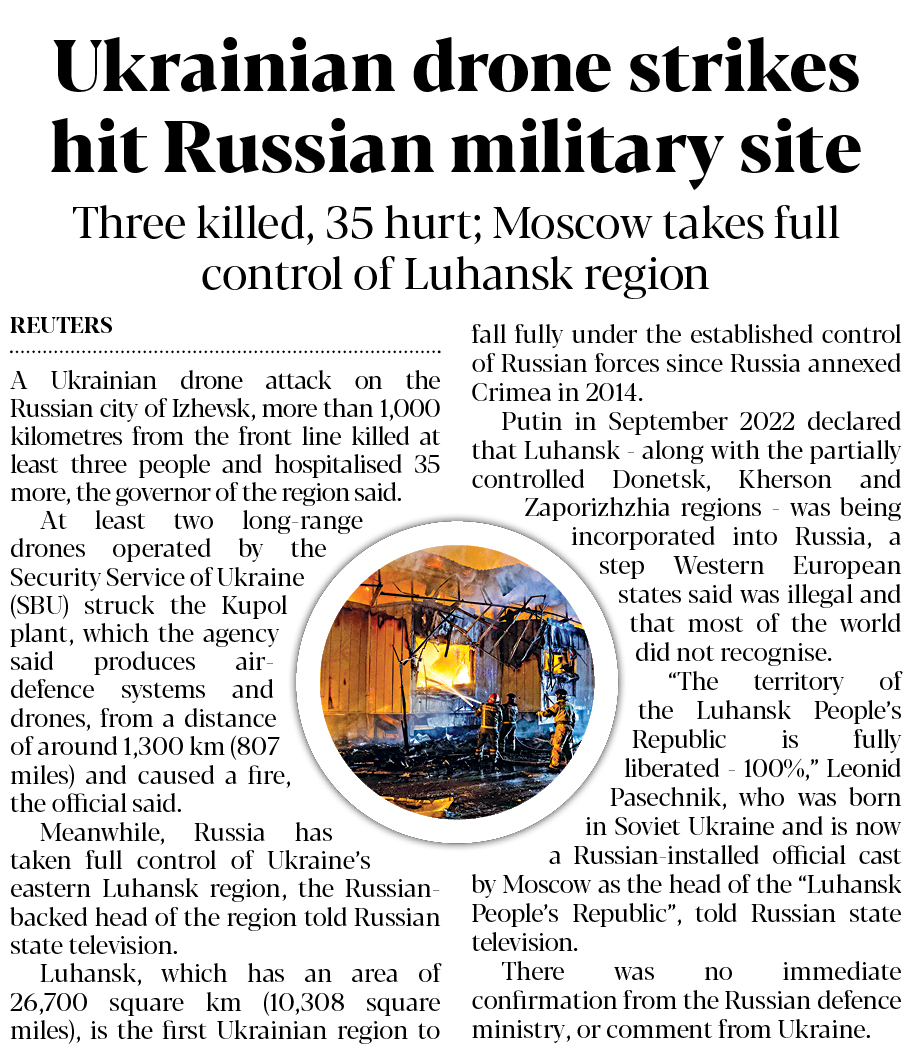 Ukrainian drone strikes hit Russian military site

Three killed, 35 hurt; Moscow takes full control of Luhansk region

REUTERS

A Ukrainian drone attack on the Russian city of Izhevsk, more than 1,000 kilometres from the front line killed at least three people and hospitalised 35 more, the governor of the region said.

At least two long-range drones operated by the Security Service of Ukraine (SBU) struck the Kupol plant, which the agency said produces air-defence systems and drones, from a distance of around 1,300 km (807 miles) and caused a fire, the official said.

Meanwhile, Russia has taken full control of Ukraine's eastern Luhansk region, the Russian-backed head of the region told Russian state television.

Luhansk, which has an area of 26,700 square km (10,308 square miles), is the first Ukrainian region to fall fully under the established control of Russian forces since Russia annexed Crimea in 2014.

Putin in September 2022 declared that Luhansk - along with the partially controlled Donetsk, Kherson and Zaporizhzhia regions - was being incorporated into Russia, a step Western European states said was illegal and that most of the world did not recognise.

"The territory of the Luhansk People's Republic is fully liberated - 100%," Leonid Pasechnik, who was born in Soviet Ukraine and is now a Russian-installed official cast by Moscow as the head of the "Luhansk People's Republic", told Russian state television.

There was no immediate confirmation from the Russian defence ministry, or comment from Ukraine.